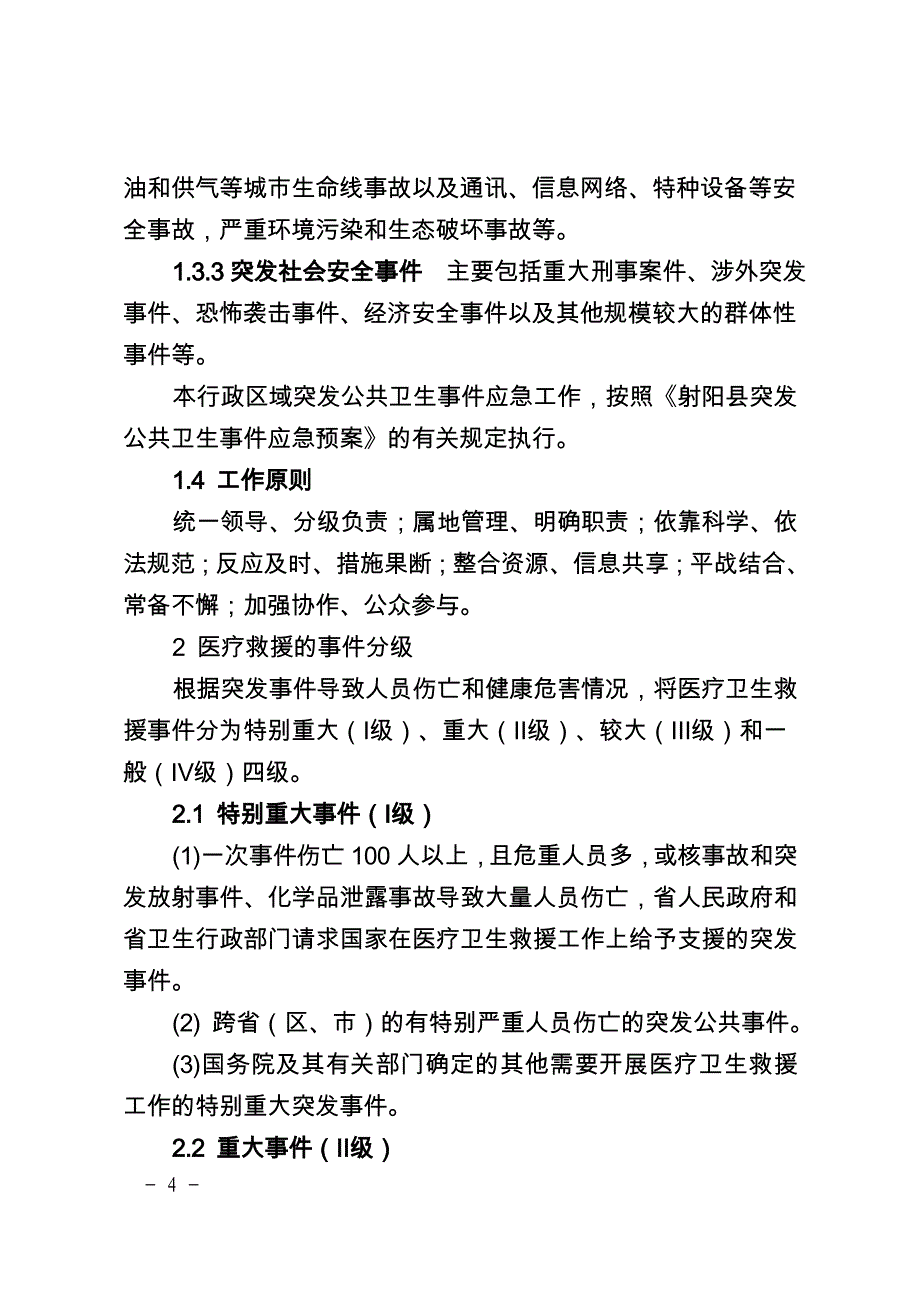 油和供气等城市生命线事故以及通讯、信息网络、特种设备等安全事故，严重环境污染和生态破坏事故等。

1.3.3 突发社会安全事件　主要包括重大刑事案件、涉外突发事件、恐怖袭击事件、经济安全事件以及其他规模较大的群体性事件等。

本行政区域突发公共卫生事件应急工作，按照《射阳县突发公共卫生事件应急预案》的有关规定执行。

1.4 工作原则

统一领导、分级负责；属地管理、明确职责；依靠科学、依法规范；反应及时、措施果断；整合资源、信息共享；平战结合、常备不懈；加强协作、公众参与。

2 医疗救援的事件分级

根据突发事件导致人员伤亡和健康危害情况，将医疗卫生救援事件分为特别重大（I级）、重大（II级）、较大（III级）和一般（IV级）四级。

2.1 特别重大事件（I级）

(1)一次事件伤亡 100 人以上，且危重人员多，或核事故和突发放射事件、化学品泄露事故导致大量人员伤亡，省人民政府和省卫生行政部门请求国家在医疗卫生救援工作上给予支援的突发事件。

(2) 跨省（区、市）的有特别严重人员伤亡的突发公共事件。

(3)国务院及其有关部门确定的其他需要开展医疗卫生救援工作的特别重大突发事件。

2.2 重大事件（II级）

- 4 -